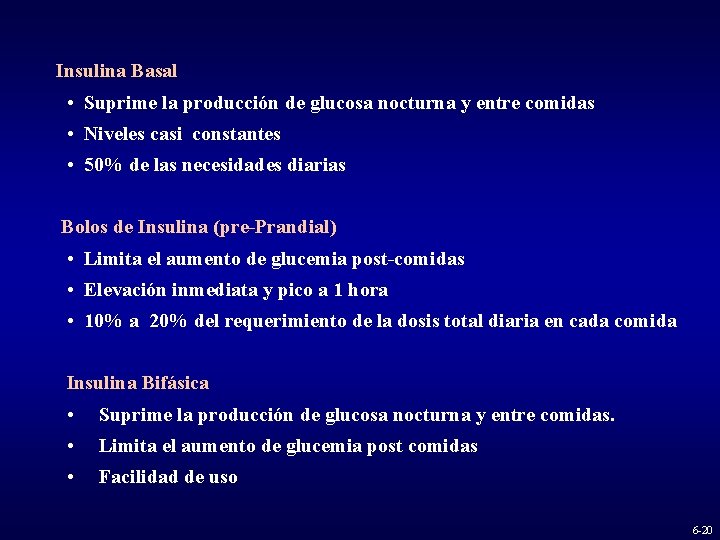 Insulina Basal

• Suprime la producción de glucosa nocturna y entre comidas
• Niveles casi constantes
• 50% de las necesidades diarias

Bolos de Insulina (pre-Prandial)

• Limita el aumento de glucemia post-comidas
• Elevación inmediata y pico a 1 hora
• 10% a 20% del requerimiento de la dosis total diaria en cada comida

Insulina Bifásica

• Suprime la producción de glucosa nocturna y entre comidas.
• Limita el aumento de glucemia post comidas
• Facilidad de uso

6-20